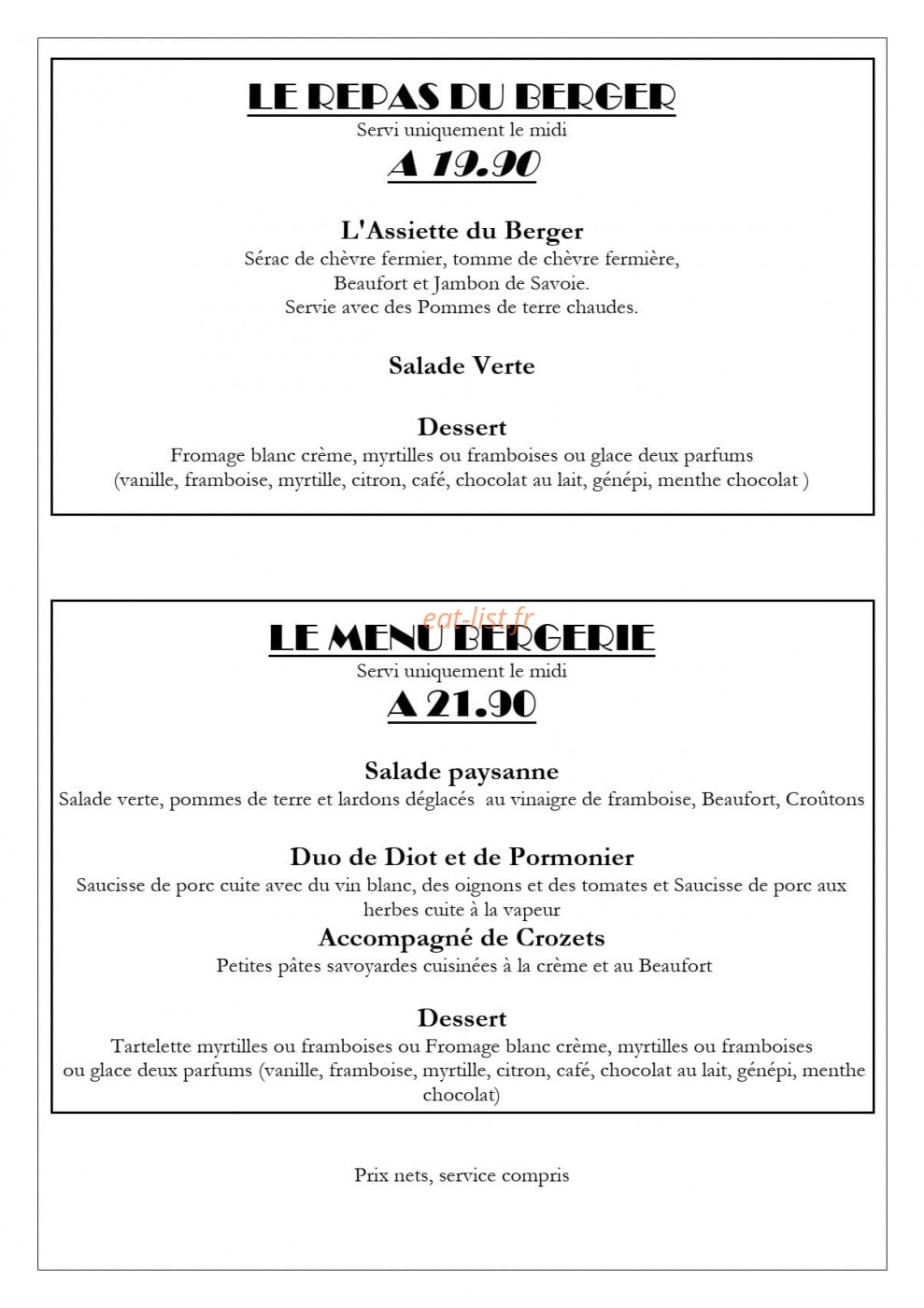 LE REPAS DU BERGER
Servi uniquement le midi
A 19.90

L'Assiette du Berger
Sérac de chèvre fermier, tomme de chèvre fermière,
Beaufort et Jambon de Savoie.
Servie avec des Pommes de terre chaudes.

Salade Verte

Dessert
Fromage blanc crème, myrtilles ou framboises ou glace deux parfums
(vanille, framboise, myrtille, citron, café, chocolat au lait, génépi, menthe chocolat )

LE MENU BERGERIE
Servi uniquement le midi
A 21.90

Salade paysanne
Salade verte, pommes de terre et lardons déglacés au vinaigre de framboise, Beaufort, Croûtons

Duo de Diot et de Pormonier
Saucisse de porc cuite avec du vin blanc, des oignons et des tomates et Saucisse de porc aux herbes cuite à la vapeur
Accompagné de Crozets
Petites pâtes savoyardes cuisinées à la crème et au Beaufort

Dessert
Tartelette myrtilles ou framboises ou Fromage blanc crème, myrtilles ou framboises ou glace deux parfums (vanille, framboise, myrtille, citron, café, chocolat au lait, génépi, menthe chocolat)

Prix nets, service compris

eat-list.fr